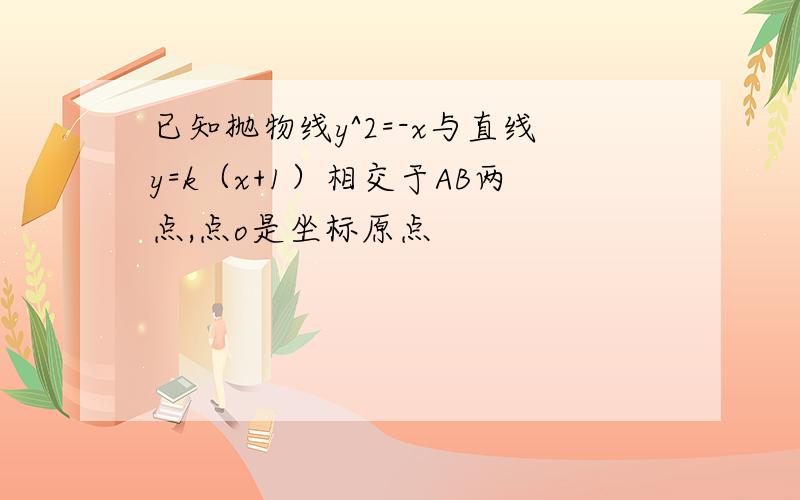 已知抛物线y^2=-x与直线y=k（x+1）相交于AB两点,点o是坐标原点